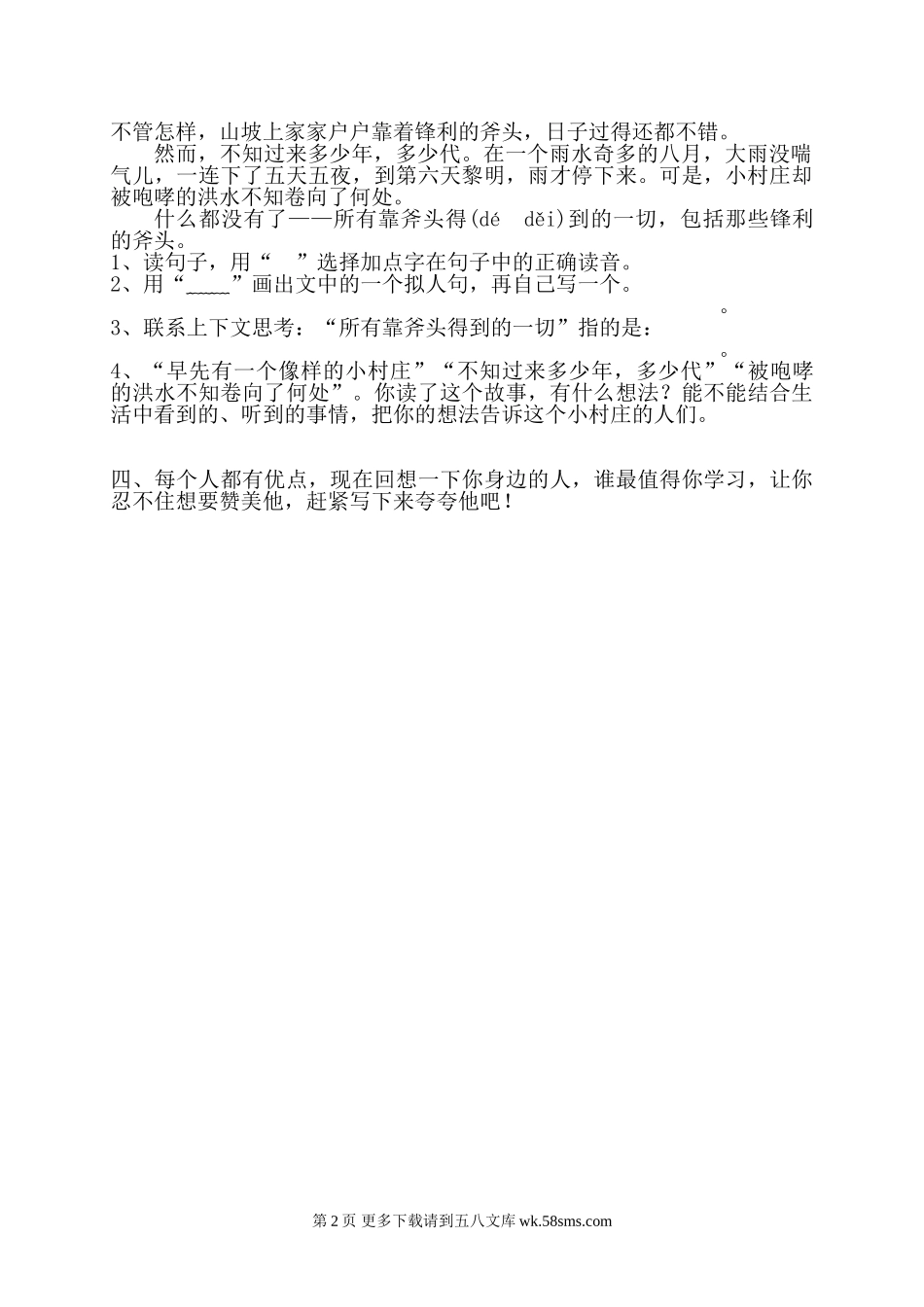 不管怎样，山坡上家家户户靠着锋利的斧头，日子过得还都不错。

然而，不知过来多少年，多少代。在一个雨水奇多的八月，大雨没喘气儿，一连下了五天五夜，到第六天黎明，雨才停下来。可是，小村庄却被咆哮的洪水不知卷向了何处。

什么都没有了——所有靠斧头得(dé　děi)到的一切，包括那些锋利的斧头。

1、读句子，用“　”选择加点字在句子中的正确读音。

2、用“____”画出文中的一个拟人句，再自己写一个。

。

3、联系上下文思考：“所有靠斧头得到的一切”指的是：

。

4、“早先有一个像样的小村庄”“不知过来多少年，多少代”“被咆哮的洪水不知卷向了何处”。你读了这个故事，有什么想法？能不能结合生活中看到的、听到的事情，把你的想法告诉这个小村庄的人们。

四、每个人都有优点，现在回想一下你身边的人，谁最值得你学习，让你忍不住想要赞美他，赶紧写下来夸夸他吧！

第 2 页 更多下载请到五八文库 wk.58sms.com